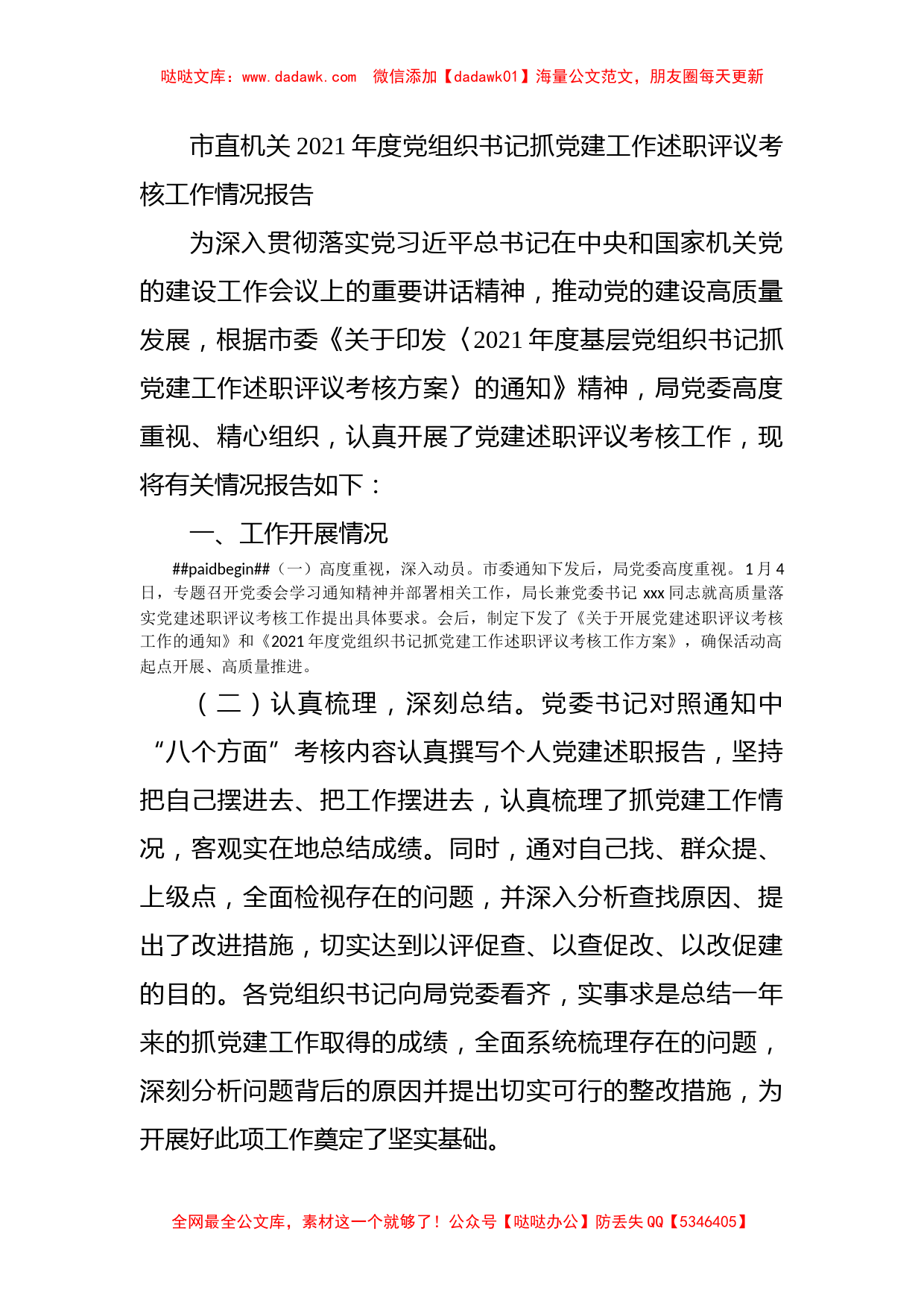 哒哒文库：www.dadawk.com　微信添加【dadawk01】海量公文范文，朋友圈每天更新

市直机关2021年度党组织书记抓党建工作述职评议考核工作情况报告

为深入贯彻落实党习近平总书记在中央和国家机关党的建设工作会议上的重要讲话精神，推动党的建设高质量发展，根据市委《关于印发〈2021年度基层党组织书记抓党建工作述职评议考核方案〉的通知》精神，局党委高度重视、精心组织，认真开展了党建述职评议考核工作，现将有关情况报告如下：

一、工作开展情况

##paidbegin##（一）高度重视，深入动员。市委通知下发后，局党委高度重视。1月4日，专题召开党委会学习通知精神并部署相关工作，局长兼党委书记xxx同志就高质量落实党建述职评议考核工作提出具体要求。会后，制定下发了《关于开展党建述职评议考核工作的通知》和《2021年度党组织书记抓党建工作述职评议考核工作方案》，确保活动高起点开展、高质量推进。

（二）认真梳理，深刻总结。党委书记对照通知中“八个方面”考核内容认真撰写个人党建述职报告，坚持把自己摆进去、把工作摆进去，认真梳理了抓党建工作情况，客观实在地总结成绩。同时，通对自己找、群众提、上级点，全面检视存在的问题，并深入分析查找原因、提出了改进措施，切实达到以评促查、以查促改、以改促建的目的。各党组织书记向局党委看齐，实事求是总结一年来的抓党建工作取得的成绩，全面系统梳理存在的问题，深刻分析问题背后的原因并提出切实可行的整改措施，为开展好此项工作奠定了坚实基础。

全网最全公文库，素材这一个就够了！公众号【哒哒办公】防丢失QQ【5346405】